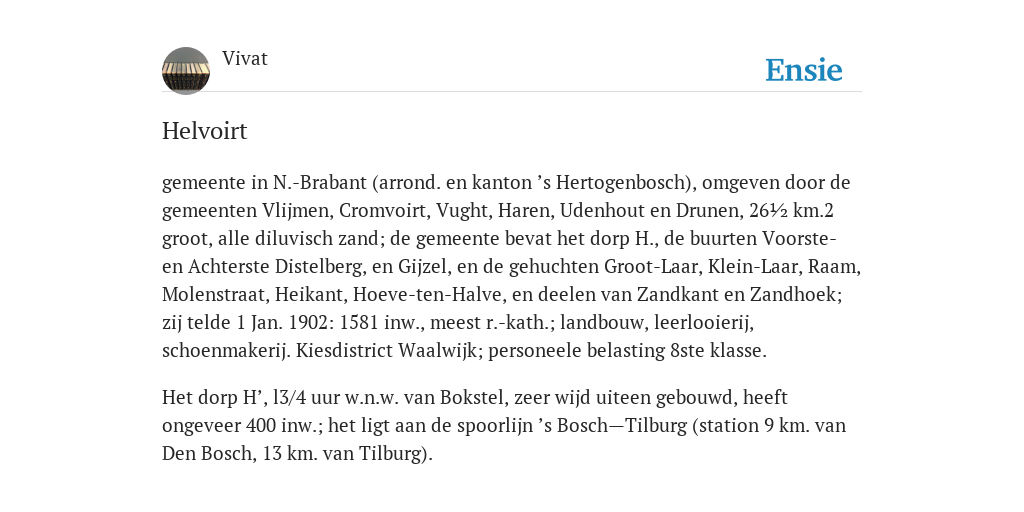 Vivat

Ensie

Helvoirt

gemeente in N.-Brabant (arrond. en kanton ’s Hertogenbosch), omgeven door de gemeenten Vlijmen, Cromvoirt, Vught, Haren, Udenhout en Drunen, 26½ km.2 groot, alle diluvisch zand; de gemeente bevat het dorp H., de buurten Voorste- en Achterste Distelberg, en Gijzel, en de gehuchten Groot-Laar, Klein-Laar, Raam, Molenstraat, Heikant, Hoeve-ten-Halve, en deelen van Zandkant en Zandhoek; zij telde 1 Jan. 1902: 1581 inw., meest r.-kath.; landbouw, leerlooierij, schoenmakerij. Kiesdistrict Waalwijk; personeele belasting 8ste klasse.

Het dorp H’, l3/4 uur w.n.w. van Bokstel, zeer wijd uiteen gebouwd, heeft ongeveer 400 inw.; het ligt aan de spoorlijn ’s Bosch—Tilburg (station 9 km. van Den Bosch, 13 km. van Tilburg).